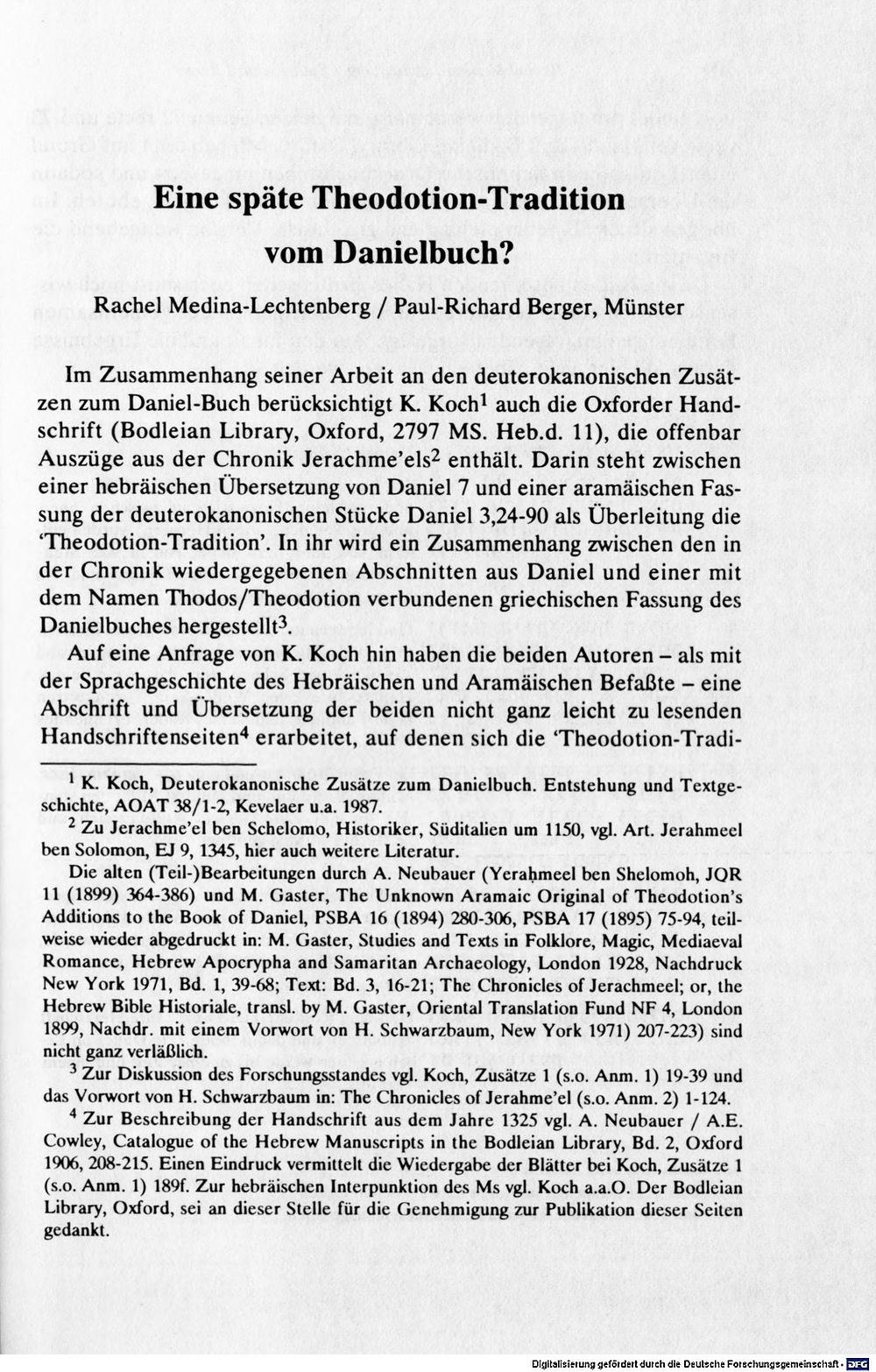 Eine späte Theodotion-Tradition vom Danielbuch?

Rachel Medina-Lechtenberg / Paul-Richard Berger, Münster

Im Zusammenhang seiner Arbeit an den deuterokanonischen Zusätzen zum Daniel-Buch berücksichtigt K. Koch$^{1}$ auch die Oxforder Handschrift (Bodleian Library, Oxford, 2797 MS. Heb.d. 11), die offenbar Auszüge aus der Chronik Jerachme'els$^{2}$ enthält. Darin steht zwischen einer hebräischen Übersetzung von Daniel 7 und einer aramäischen Fassung der deuterokanonischen Stücke Daniel 3,24-90 als Überleitung die 'Theodotion-Tradition'. In ihr wird ein Zusammenhang zwischen den in der Chronik wiedergegebenen Abschnitten aus Daniel und einer mit dem Namen Thodos/Theodotion verbundenen griechischen Fassung des Danielbuches hergestellt$^{3}$.

Auf eine Anfrage von K. Koch hin haben die beiden Autoren – als mit der Sprachgeschichte des Hebräischen und Aramäischen Befaßte – eine Abschrift und Übersetzung der beiden nicht ganz leicht zu lesenden Handschriftenseiten$^{4}$ erarbeitet, auf denen sich die 'Theodotion-Tradi-

$^{1}$ K. Koch, Deuterokanonische Zusätze zum Danielbuch. Entstehung und Textgeschichte, AOAT 38/1-2, Kevelaer u.a. 1987.

$^{2}$ Zu Jerachme'el ben Schelomo, Historiker, Süditalien um 1150, vgl. Art. Jerahmeel ben Solomon, EJ 9, 1345, hier auch weitere Literatur.

Die alten (Teil-)Bearbeitungen durch A. Neubauer (Yeraḥmeel ben Shelomoh, JQR 11 (1899) 364-386) und M. Gaster, The Unknown Aramaic Original of Theodotion's Additions to the Book of Daniel, PSBA 16 (1894) 280-306, PSBA 17 (1895) 75-94, teilweise wieder abgedruckt in: M. Gaster, Studies and Texts in Folklore, Magic, Mediaeval Romance, Hebrew Apocrypha and Samaritan Archaeology, London 1928, Nachdruck New York 1971, Bd. 1, 39-68; Text: Bd. 3, 16-21; The Chronicles of Jerachmeel; or, the Hebrew Bible Historiale, transl. by M. Gaster, Oriental Translation Fund NF 4, London 1899, Nachdr. mit einem Vorwort von H. Schwarzbaum, New York 1971) 207-223) sind nicht ganz verläßlich.

$^{3}$ Zur Diskussion des Forschungsstandes vgl. Koch, Zusätze 1 (s.o. Anm. 1) 19-39 und das Vorwort von H. Schwarzbaum in: The Chronicles of Jerahme'el (s.o. Anm. 2) 1-124.

$^{4}$ Zur Beschreibung der Handschrift aus dem Jahre 1325 vgl. A. Neubauer / A.E. Cowley, Catalogue of the Hebrew Manuscripts in the Bodleian Library, Bd. 2, Oxford 1906, 208-215. Einen Eindruck vermittelt die Wiedergabe der Blätter bei Koch, Zusätze 1 (s.o. Anm. 1) 189f. Zur hebräischen Interpunktion des Ms vgl. Koch a.a.O. Der Bodleian Library, Oxford, sei an dieser Stelle für die Genehmigung zur Publikation dieser Seiten gedankt.

Digitalisierung gefördert durch die Deutsche Forschungsgemeinschaft - DFG